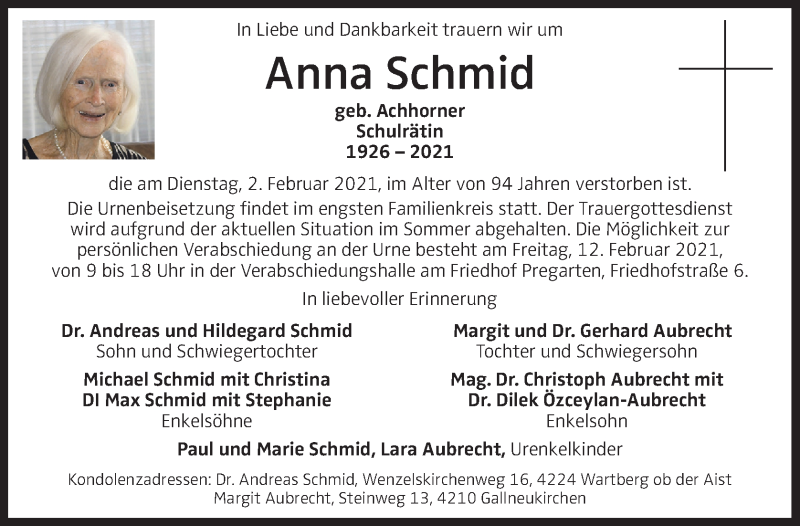 In Liebe und Dankbarkeit trauern wir um

Anna Schmid

geb. Achhorner
Schulrätin
1926 – 2021

die am Dienstag, 2. Februar 2021, im Alter von 94 Jahren verstorben ist.
Die Urnenbeisetzung findet im engsten Familienkreis statt. Der Trauergottesdienst wird aufgrund der aktuellen Situation im Sommer abgehalten. Die Möglichkeit zur persönlichen Verabschiedung an der Urne besteht am Freitag, 12. Februar 2021, von 9 bis 18 Uhr in der Verabschiedungshalle am Friedhof Pregarten, Friedhofstraße 6.

In liebevoller Erinnerung

Dr. Andreas und Hildegard Schmid
Sohn und Schwiegertochter

Michael Schmid mit Christina
DI Max Schmid mit Stephanie
Enkelsöhne

Margit und Dr. Gerhard Aubrecht
Tochter und Schwiegersohn

Mag. Dr. Christoph Aubrecht mit
Dr. Dilek Özceylan-Aubrecht
Enkelsohn

Paul und Marie Schmid, Lara Aubrecht, Urenkelkinder

Kondolenzadressen: Dr. Andreas Schmid, Wenzelskirchenweg 16, 4224 Wartberg ob der Aist
Margit Aubrecht, Steinweg 13, 4210 Gallneukirchen